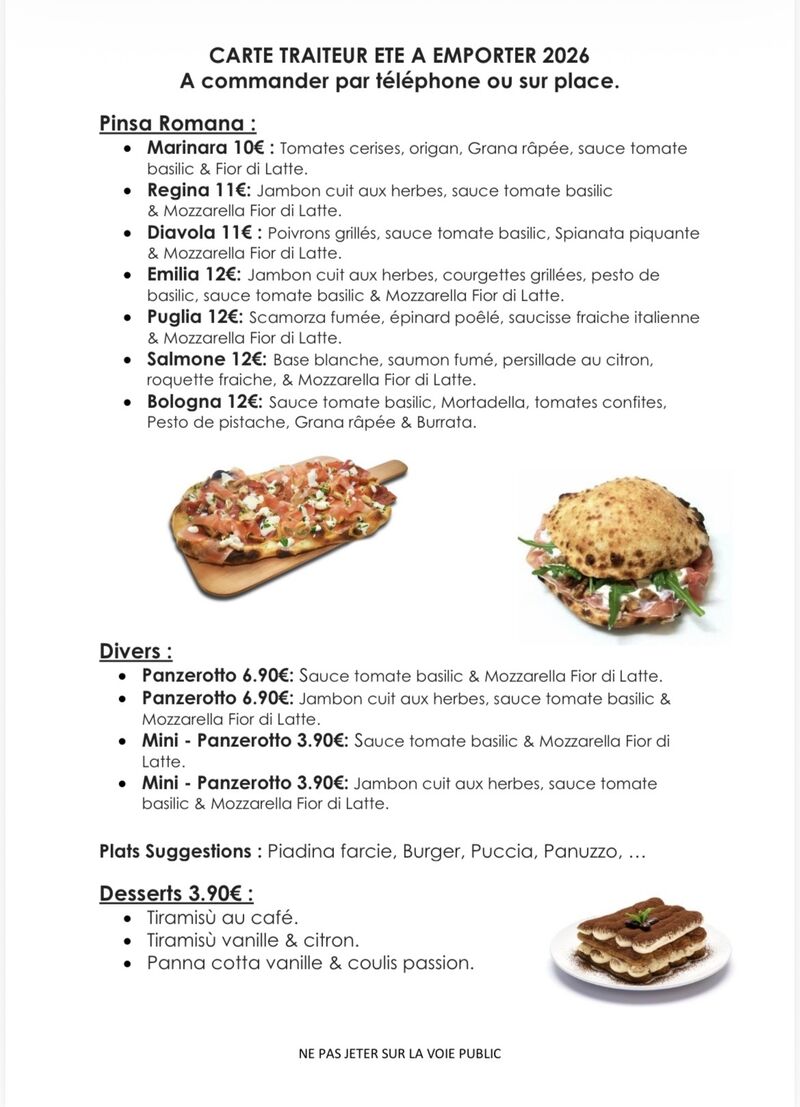 CARTE TRAITEUR ETE A EMPORTER 2026
A commander par téléphone ou sur place.

Pinsa Romana :
• Marinara 10€ : Tomates cerises, origan, Grana râpée, sauce tomate basilic & Fior di Latte.
• Regina 11€: Jambon cuit aux herbes, sauce tomate basilic & Mozzarella Fior di Latte.
• Diavola 11€ : Poivrons grillés, sauce tomate basilic, Spianata piquante & Mozzarella Fior di Latte.
• Emilia 12€: Jambon cuit aux herbes, courgettes grillées, pesto de basilic, sauce tomate basilic & Mozzarella Fior di Latte.
• Puglia 12€: Scamorza fumée, épinard poêlé, saucisse fraiche italienne & Mozzarella Fior di Latte.
• Salmone 12€: Base blanche, saumon fumé, persillade au citron, roquette fraiche, & Mozzarella Fior di Latte.
• Bologna 12€: Sauce tomate basilic, Mortadella, tomates confites, Pesto de pistache, Grana râpée & Burrata.

Divers :
• Panzerotto 6.90€: Sauce tomate basilic & Mozzarella Fior di Latte.
• Panzerotto 6.90€: Jambon cuit aux herbes, sauce tomate basilic & Mozzarella Fior di Latte.
• Mini - Panzerotto 3.90€: Sauce tomate basilic & Mozzarella Fior di Latte.
• Mini - Panzerotto 3.90€: Jambon cuit aux herbes, sauce tomate basilic & Mozzarella Fior di Latte.

Plats Suggestions : Piadina farcie, Burger, Puccia, Panuzzo, …

Desserts 3.90€ :
• Tiramisù au café.
• Tiramisù vanille & citron.
• Panna cotta vanille & coulis passion.

NE PAS JETER SUR LA VOIE PUBLIC